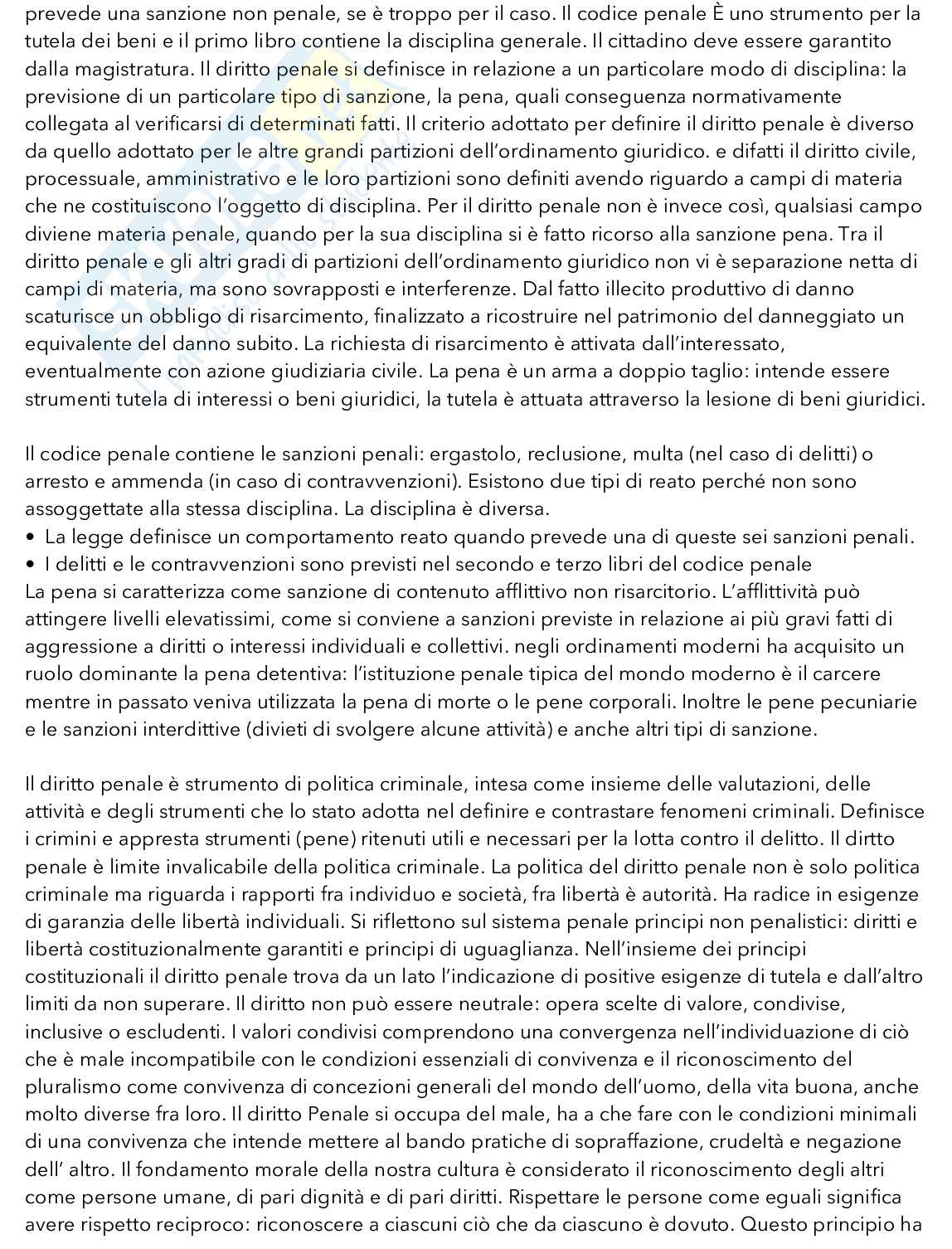 prevede una sanzione non penale, se è troppo per il caso. Il codice penale È uno strumento per la tutela dei beni e il primo libro contiene la disciplina generale. Il cittadino deve essere garantito dalla magistratura. Il diritto penale si definisce in relazione a un particolare modo di disciplina: la previsione di un particolare tipo di sanzione, la pena, quali conseguenza normativamente collegata al verificarsi di determinati fatti. Il criterio adottato per definire il diritto penale è diverso da quello adottato per le altre grandi partizioni dell'ordinamento giuridico. e difatti il diritto civile, processuale, amministrativo e le loro partizioni sono definiti avendo riguardo a campi di materia che ne costituiscono l'oggetto di disciplina. Per il diritto penale non è invece così, qualsiasi campo diviene materia penale, quando per la sua disciplina si è fatto ricorso alla sanzione pena. Tra il diritto penale e gli altri gradi di partizioni dell'ordinamento giuridico non vi è separazione netta di campi di materia, ma sono sovrapposti e interferenze. Dal fatto illecito produttivo di danno scaturisce un obbligo di risarcimento, finalizzato a ricostruire nel patrimonio del danneggiato un equivalente del danno subito. La richiesta di risarcimento è attivata dall'interessato, eventualmente con azione giudiziaria civile. La pena è un arma a doppio taglio: intende essere strumenti tutela di interessi o beni giuridici, la tutela è attuata attraverso la lesione di beni giuridici.

Il codice penale contiene le sanzioni penali: ergastolo, reclusione, multa (nel caso di delitti) o arresto e ammenda (in caso di contravvenzioni). Esistono due tipi di reato perché non sono assoggettate alla stessa disciplina. La disciplina è diversa.
• La legge definisce un comportamento reato quando prevede una di queste sei sanzioni penali.
• I delitti e le contravvenzioni sono previsti nel secondo e terzo libri del codice penale
La pena si caratterizza come sanzione di contenuto afflittivo non risarcitorio. L'afflittività può attingere livelli elevatissimi, come si conviene a sanzioni previste in relazione ai più gravi fatti di aggressione a diritti o interessi individuali e collettivi. negli ordinamenti moderni ha acquisito un ruolo dominante la pena detentiva: l'istituzione penale tipica del mondo moderno è il carcere mentre in passato veniva utilizzata la pena di morte o le pene corporali. Inoltre le pene pecuniarie e le sanzioni interdittive (divieti di svolgere alcune attività) e anche altri tipi di sanzione.

Il diritto penale è strumento di politica criminale, intesa come insieme delle valutazioni, delle attività e degli strumenti che lo stato adotta nel definire e contrastare fenomeni criminali. Definisce i crimini e appresta strumenti (pene) ritenuti utili e necessari per la lotta contro il delitto. Il dirtto penale è limite invalicabile della politica criminale. La politica del diritto penale non è solo politica criminale ma riguarda i rapporti fra individuo e società, fra libertà è autorità. Ha radice in esigenze di garanzia delle libertà individuali. Si riflettono sul sistema penale principi non penalistici: diritti e libertà costituzionalmente garantiti e principi di uguaglianza. Nell'insieme dei principi costituzionali il diritto penale trova da un lato l'indicazione di positive esigenze di tutela e dall'altro limiti da non superare. Il diritto non può essere neutrale: opera scelte di valore, condivise, inclusive o escludenti. I valori condivisi comprendono una convergenza nell'individuazione di ciò che è male incompatibile con le condizioni essenziali di convivenza e il riconoscimento del pluralismo come convivenza di concezioni generali del mondo dell'uomo, della vita buona, anche molto diverse fra loro. Il diritto Penale si occupa del male, ha a che fare con le condizioni minimali di una convivenza che intende mettere al bando pratiche di sopraffazione, crudeltà e negazione dell' altro. Il fondamento morale della nostra cultura è considerato il riconoscimento degli altri come persone umane, di pari dignità e di pari diritti. Rispettare le persone come eguali significa avere rispetto reciproco: riconoscere a ciascuni ciò che da ciascuno è dovuto. Questo principio ha